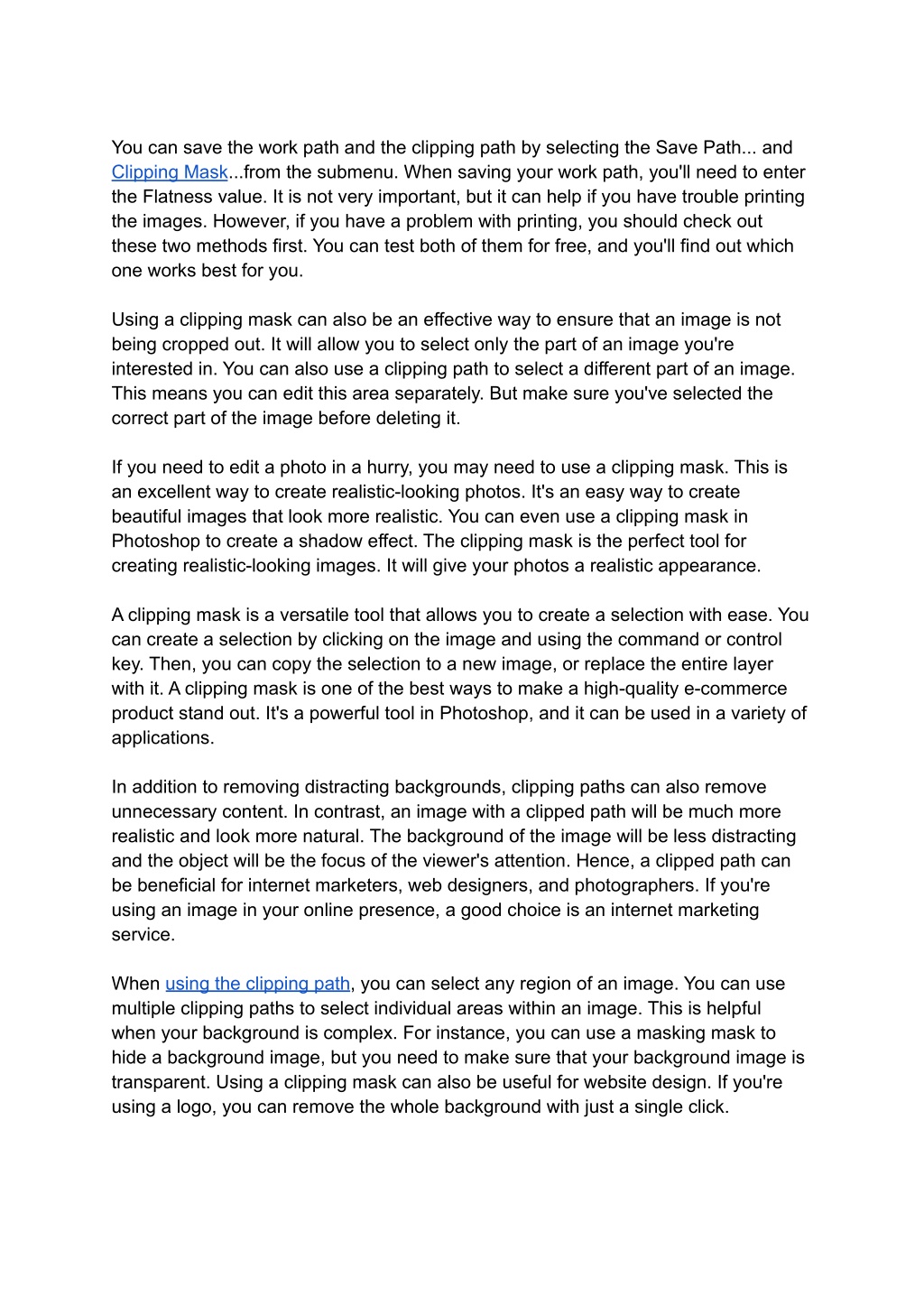 You can save the work path and the clipping path by selecting the Save Path... and Clipping Mask...from the submenu. When saving your work path, you'll need to enter the Flatness value. It is not very important, but it can help if you have trouble printing the images. However, if you have a problem with printing, you should check out these two methods first. You can test both of them for free, and you'll find out which one works best for you.

Using a clipping mask can also be an effective way to ensure that an image is not being cropped out. It will allow you to select only the part of an image you're interested in. You can also use a clipping path to select a different part of an image. This means you can edit this area separately. But make sure you've selected the correct part of the image before deleting it.

If you need to edit a photo in a hurry, you may need to use a clipping mask. This is an excellent way to create realistic-looking photos. It's an easy way to create beautiful images that look more realistic. You can even use a clipping mask in Photoshop to create a shadow effect. The clipping mask is the perfect tool for creating realistic-looking images. It will give your photos a realistic appearance.

A clipping mask is a versatile tool that allows you to create a selection with ease. You can create a selection by clicking on the image and using the command or control key. Then, you can copy the selection to a new image, or replace the entire layer with it. A clipping mask is one of the best ways to make a high-quality e-commerce product stand out. It's a powerful tool in Photoshop, and it can be used in a variety of applications.

In addition to removing distracting backgrounds, clipping paths can also remove unnecessary content. In contrast, an image with a clipped path will be much more realistic and look more natural. The background of the image will be less distracting and the object will be the focus of the viewer's attention. Hence, a clipped path can be beneficial for internet marketers, web designers, and photographers. If you're using an image in your online presence, a good choice is an internet marketing service.

When using the clipping path, you can select any region of an image. You can use multiple clipping paths to select individual areas within an image. This is helpful when your background is complex. For instance, you can use a masking mask to hide a background image, but you need to make sure that your background image is transparent. Using a clipping mask can also be useful for website design. If you're using a logo, you can remove the whole background with just a single click.